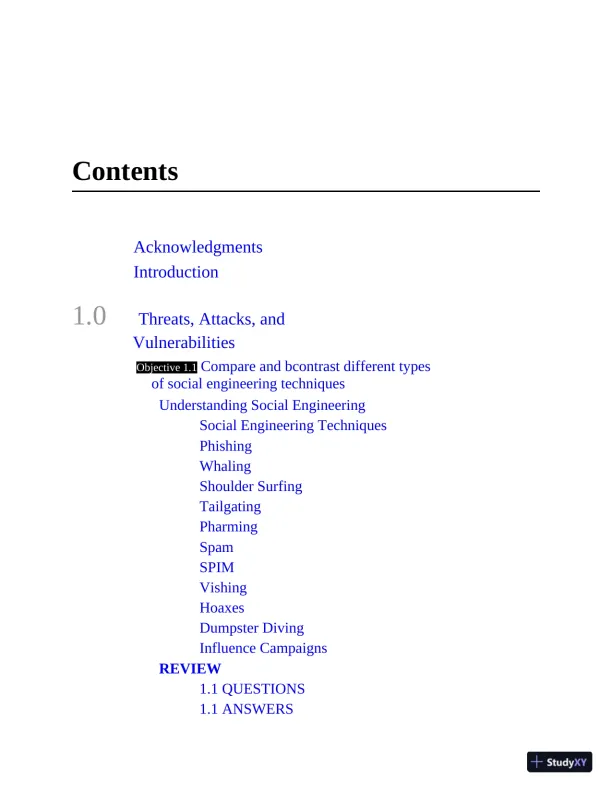 Contents

Acknowledgments
Introduction

1.0 Threats, Attacks, and Vulnerabilities

Objective 1.1 Compare and bcontrast different types of social engineering techniques

Understanding Social Engineering
Social Engineering Techniques
Phishing
Whaling
Shoulder Surfing
Tailgating
Pharming
Spam
SPIM
Vishing
Hoaxes
Dumpster Diving
Influence Campaigns

REVIEW
1.1 QUESTIONS
1.1 ANSWERS

StudyXY